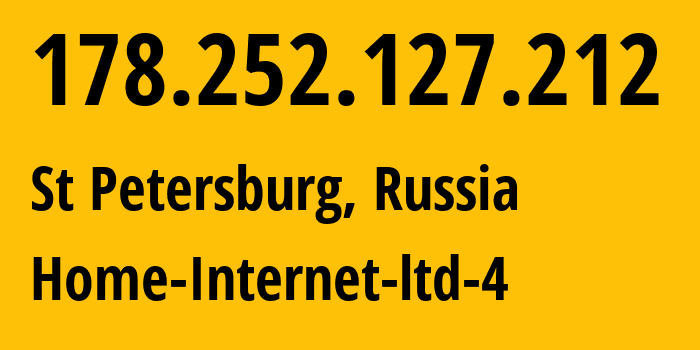 178.252.127.212

St Petersburg, Russia

Home-Internet-ltd-4